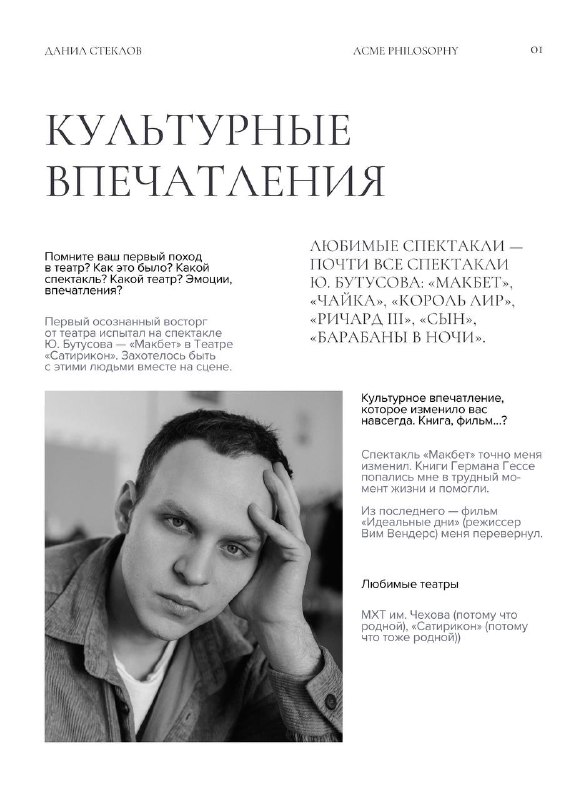 ДАНИЛ СТЕКЛОВ

ACME PHILOSOPHY

01

КУЛЬТУРНЫЕ ВПЕЧАТЛЕНИЯ

Помните ваш первый поход в театр? Как это было? Какой спектакль? Какой театр? Эмоции, впечатления?

Первый осознанный восторг от театра испытал на спектакле Ю. Бутусова — «Макбет» в Театре «Сатирикон». Захотелось быть с этими людьми вместе на сцене.

ЛЮБИМЫЕ СПЕКТАКЛИ — ПОЧТИ ВСЕ СПЕКТАКЛИ Ю. БУТУСОВА: «МАКБЕТ», «ЧАЙКА», «КОРОЛЬ ЛИР», «РИЧАРД III», «СЫН», «БАРАБАНЫ В НОЧИ».

Культурное впечатление, которое изменило вас навсегда. Книга, фильм...?

Спектакль «Макбет» точно меня изменил. Книги Германа Гессе попались мне в трудный момент жизни и помогли.

Из последнего — фильм «Идеальные дни» (режиссер Вим Вендерс) меня перевернул.

Любимые театры

МХТ им. Чехова (потому что родной), «Сатирикон» (потому что тоже родной))